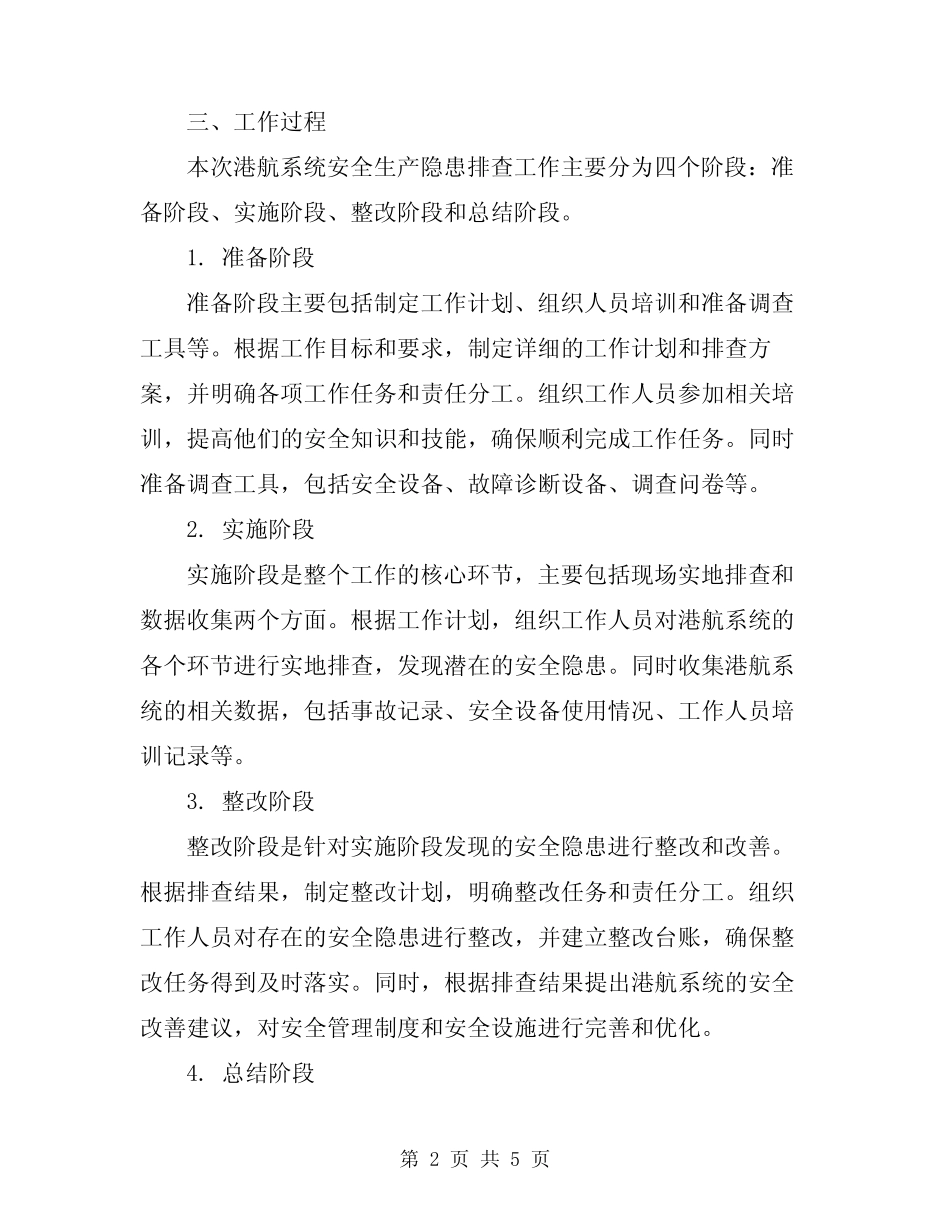 三、工作过程

本次港航系统安全生产隐患排查工作主要分为四个阶段：准备阶段、实施阶段、整改阶段和总结阶段。

1. 准备阶段

准备阶段主要包括制定工作计划、组织人员培训和准备调查工具等。根据工作目标和要求，制定详细的工作计划和排查方案，并明确各项工作任务和责任分工。组织工作人员参加相关培训，提高他们的安全知识和技能，确保顺利完成工作任务。同时准备调查工具，包括安全设备、故障诊断设备、调查问卷等。

2. 实施阶段

实施阶段是整个工作的核心环节，主要包括现场实地排查和数据收集两个方面。根据工作计划，组织工作人员对港航系统的各个环节进行实地排查，发现潜在的安全隐患。同时收集港航系统的相关数据，包括事故记录、安全设备使用情况、工作人员培训记录等。

3. 整改阶段

整改阶段是针对实施阶段发现的安全隐患进行整改和改善。根据排查结果，制定整改计划，明确整改任务和责任分工。组织工作人员对存在的安全隐患进行整改，并建立整改台账，确保整改任务得到及时落实。同时，根据排查结果提出港航系统的安全改善建议，对安全管理制度和安全设施进行完善和优化。

4. 总结阶段

第 2 页 共 5 页